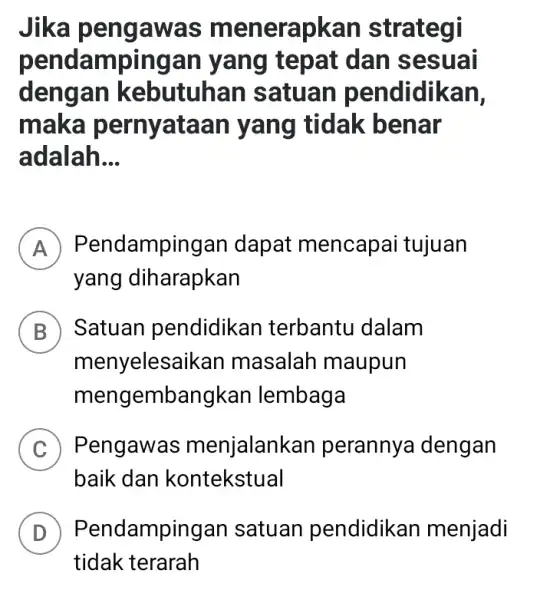 Jika pengawas menerapkan strategi pendampingan yang tepat dan sesuai dengan kebutuhan satuan pendidikan, maka pernyataan yang tidak benar adalah...

A Pendampingan dapat mencapai tujuan yang diharapkan

B Satuan pendidikan terbantu dalam menyelesaikan masalah maupun mengembangkan lembaga

C Pengawas menjalankan perannya dengan baik dan kontekstual

D Pendampingan satuan pendidikan menjadi tidak terarah